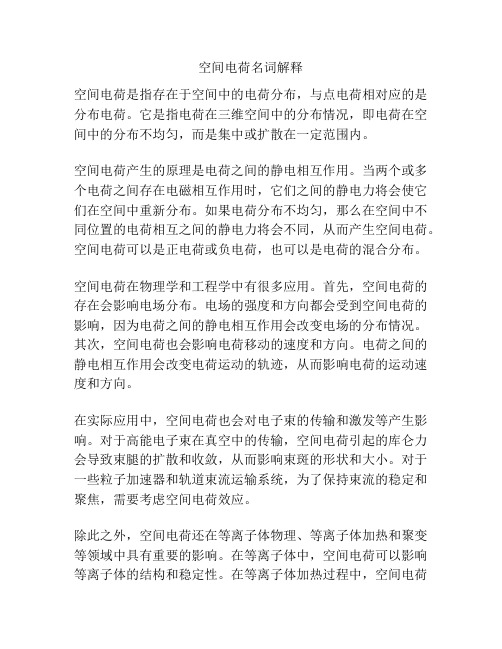 空间电荷名词解释

空间电荷是指存在于空间中的电荷分布，与点电荷相对应的是分布电荷。它是指电荷在三维空间中的分布情况，即电荷在空间中的分布不均匀，而是集中或扩散在一定范围内。

空间电荷产生的原理是电荷之间的静电相互作用。当两个或多个电荷之间存在电磁相互作用时，它们之间的静电力将会使它们在空间中重新分布。如果电荷分布不均匀，那么在空间中不同位置的电荷相互之间的静电力将会不同，从而产生空间电荷。空间电荷可以是正电荷或负电荷，也可以是电荷的混合分布。

空间电荷在物理学和工程学中有很多应用。首先，空间电荷的存在会影响电场分布。电场的强度和方向都会受到空间电荷的影响，因为电荷之间的静电相互作用会改变电场的分布情况。其次，空间电荷也会影响电荷移动的速度和方向。电荷之间的静电相互作用会改变电荷运动的轨迹，从而影响电荷的运动速度和方向。

在实际应用中，空间电荷也会对电子束的传输和激发等产生影响。对于高能电子束在真空中的传输，空间电荷引起的库仑力会导致束腿的扩散和收敛，从而影响束斑的形状和大小。对于一些粒子加速器和轨道束流运输系统，为了保持束流的稳定和聚焦，需要考虑空间电荷效应。

除此之外，空间电荷还在等离子体物理、等离子体加热和聚变等领域中具有重要的影响。在等离子体中，空间电荷可以影响等离子体的结构和稳定性。在等离子体加热过程中，空间电荷